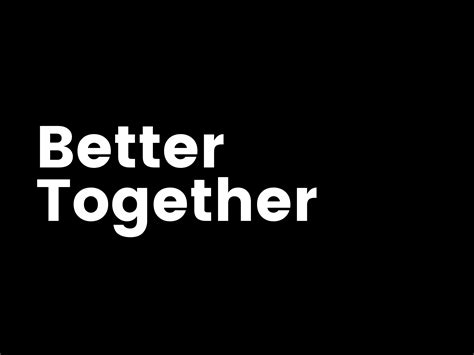 Better Together